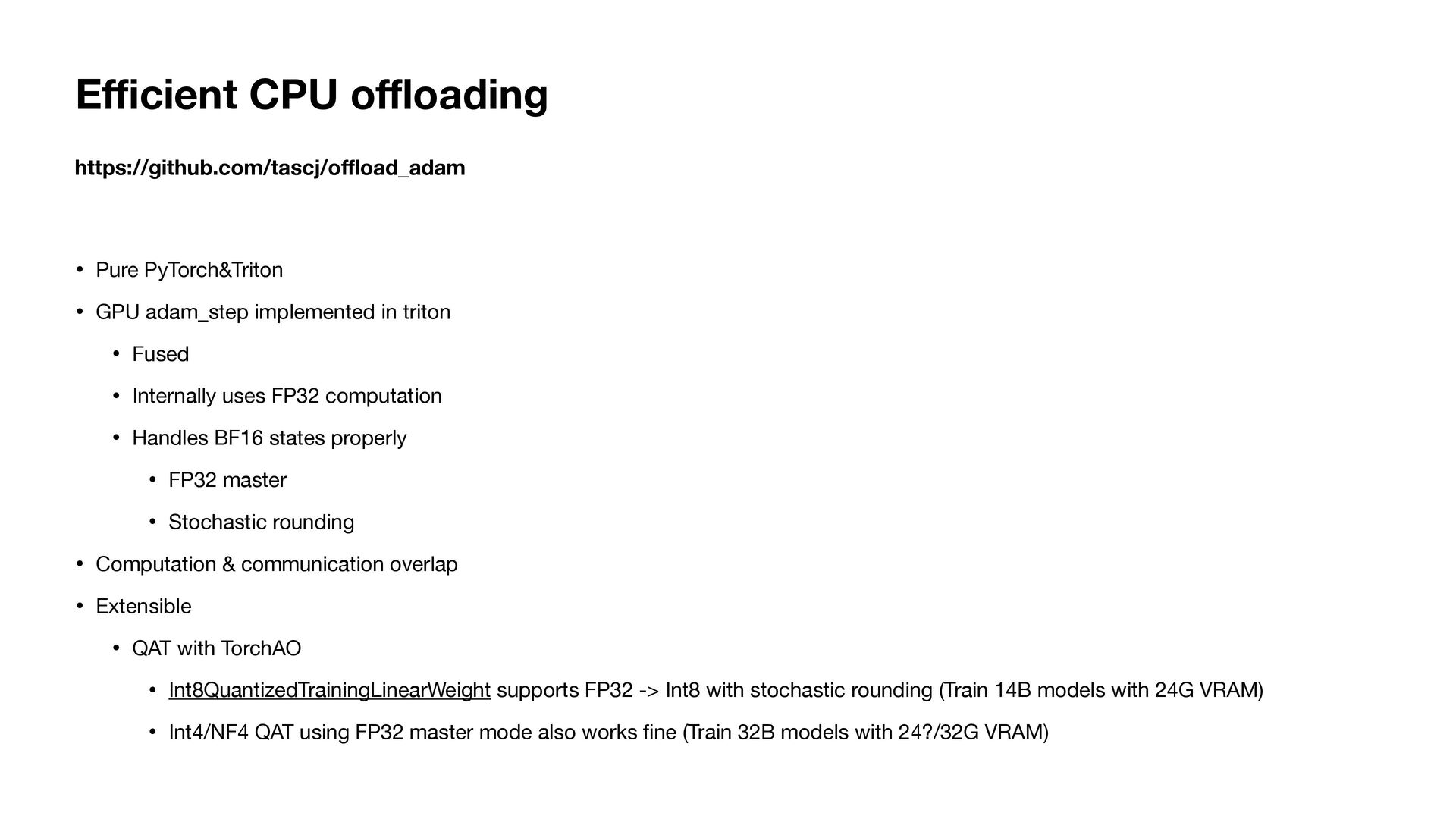 Efficient CPU offloading

https://github.com/tascj/offload_adam

• Pure PyTorch&Triton
• GPU adam_step implemented in triton
  • Fused
  • Internally uses FP32 computation
  • Handles BF16 states properly
    • FP32 master
    • Stochastic rounding
• Computation & communication overlap
• Extensible
  • QAT with TorchAO
    • Int8QuantizedTrainingLinearWeight supports FP32 -> Int8 with stochastic rounding (Train 14B models with 24G VRAM)
    • Int4/NF4 QAT using FP32 master mode also works fine (Train 32B models with 24?/32G VRAM)